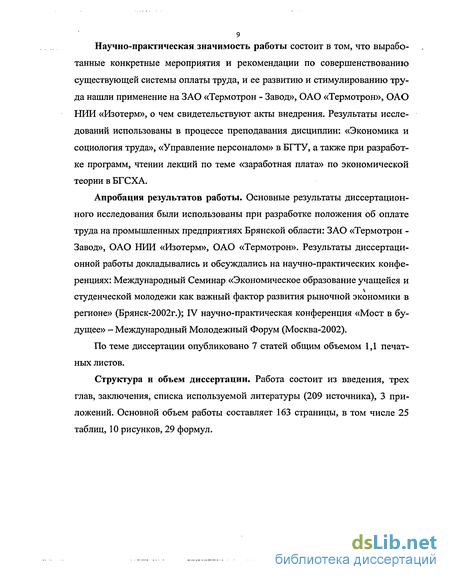 9

Научно-практическая значимость работы состоит в том, что выработанные конкретные мероприятия и рекомендации по совершенствованию существующей системы оплаты труда, и ее развитию и стимулированию труда нашли применение на ЗАО «Термотрон - Завод», ОАО «Термотрон», ОАО НИИ «Изотерм», о чем свидетельствуют акты внедрения. Результаты исследований использованы в процессе преподавания дисциплин: «Экономика и социология труда», «Управление персоналом» в БГТУ, а также при разработке программ, чтении лекций по теме «заработная плата» по экономической теории в БГСХА.

Апробация результатов работы. Основные результаты диссертационного исследования были использованы при разработке положения об оплате труда на промышленных предприятиях Брянской области: ЗАО «Термотрон - Завод», ОАО НИИ «Изотерм», ОАО «Термотрон». Результаты диссертационной работы докладывались и обсуждались на научно-практических конференциях: Международный Семинар «Экономическое образование учащейся и студенческой молодежи как важный фактор развития рыночной экономики в регионе» (Брянск-2002г.); IV научно-практическая конференция «Мост в будущее» – Международный Молодежный Форум (Москва-2002).

По теме диссертации опубликовано 7 статей общим объемом 1,1 печатных листов.

Структура и объем диссертации. Работа состоит из введения, трех глав, заключения, списка используемой литературы (209 источника), 3 приложений. Основной объем работы составляет 163 страницы, в том числе 25 таблиц, 10 рисунков, 29 формул.

dsLib.net
библиотека диссертаций